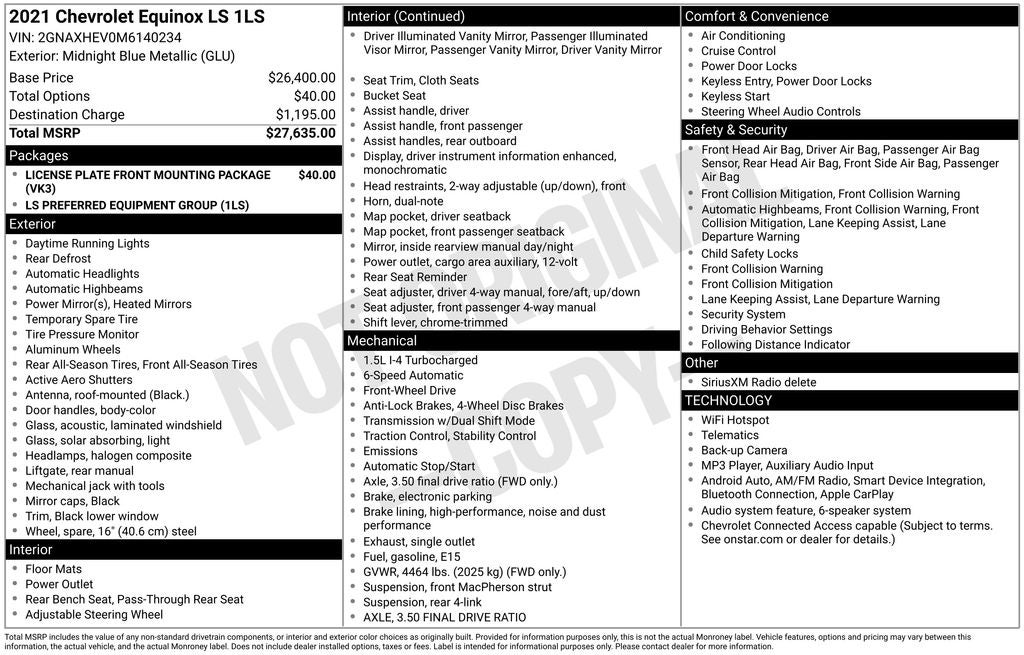 2021 Chevrolet Equinox LS 1LS
VIN: 2GNAXHEV0M6140234
Exterior: Midnight Blue Metallic (GLU)

| | |
|---|---|
| Base Price | $26,400.00 |
| Total Options | $40.00 |
| Destination Charge | $1,195.00 |
| Total MSRP | $27,635.00 |

Packages
- LICENSE PLATE FRONT MOUNTING PACKAGE (VK3) $40.00
- LS PREFERRED EQUIPMENT GROUP (1LS)

Exterior
- Daytime Running Lights
- Rear Defrost
- Automatic Headlights
- Automatic Highbeams
- Power Mirror(s), Heated Mirrors
- Temporary Spare Tire
- Tire Pressure Monitor
- Aluminum Wheels
- Rear All-Season Tires, Front All-Season Tires
- Active Aero Shutters
- Antenna, roof-mounted (Black.)
- Door handles, body-color
- Glass, acoustic, laminated windshield
- Glass, solar absorbing, light
- Headlamps, halogen composite
- Liftgate, rear manual
- Mechanical jack with tools
- Mirror caps, Black
- Trim, Black lower window
- Wheel, spare, 16" (40.6 cm) steel

Interior
- Floor Mats
- Power Outlet
- Rear Bench Seat, Pass-Through Rear Seat
- Adjustable Steering Wheel

Interior (Continued)
- Driver Illuminated Vanity Mirror, Passenger Illuminated Visor Mirror, Passenger Vanity Mirror, Driver Vanity Mirror
- Seat Trim, Cloth Seats
- Bucket Seat
- Assist handle, driver
- Assist handle, front passenger
- Assist handles, rear outboard
- Display, driver instrument information enhanced, monochromatic
- Head restraints, 2-way adjustable (up/down), front
- Horn, dual-note
- Map pocket, driver seatback
- Map pocket, front passenger seatback
- Mirror, inside rearview manual day/night
- Power outlet, cargo area auxiliary, 12-volt
- Rear Seat Reminder
- Seat adjuster, driver 4-way manual, fore/aft, up/down
- Seat adjuster, front passenger 4-way manual
- Shift lever, chrome-trimmed

Mechanical
- 1.5L I-4 Turbocharged
- 6-Speed Automatic
- Front-Wheel Drive
- Anti-Lock Brakes, 4-Wheel Disc Brakes
- Transmission w/Dual Shift Mode
- Traction Control, Stability Control
- Emissions
- Automatic Stop/Start
- Axle, 3.50 final drive ratio (FWD only.)
- Brake, electronic parking
- Brake lining, high-performance, noise and dust performance
- Exhaust, single outlet
- Fuel, gasoline, E15
- GVWR, 4464 lbs. (2025 kg) (FWD only.)
- Suspension, front MacPherson strut
- Suspension, rear 4-link
- AXLE, 3.50 FINAL DRIVE RATIO

Comfort & Convenience
- Air Conditioning
- Cruise Control
- Power Door Locks
- Keyless Entry, Power Door Locks
- Keyless Start
- Steering Wheel Audio Controls

Safety & Security
- Front Head Air Bag, Driver Air Bag, Passenger Air Bag Sensor, Rear Head Air Bag, Front Side Air Bag, Passenger Air Bag
- Front Collision Mitigation, Front Collision Warning
- Automatic Highbeams, Front Collision Warning, Front Collision Mitigation, Lane Keeping Assist, Lane Departure Warning
- Child Safety Locks
- Front Collision Warning
- Front Collision Mitigation
- Lane Keeping Assist, Lane Departure Warning
- Security System
- Driving Behavior Settings
- Following Distance Indicator

Other
- SiriusXM Radio delete

TECHNOLOGY
- WiFi Hotspot
- Telematics
- Back-up Camera
- MP3 Player, Auxiliary Audio Input
- Android Auto, AM/FM Radio, Smart Device Integration, Bluetooth Connection, Apple CarPlay
- Audio system feature, 6-speaker system
- Chevrolet Connected Access capable (Subject to terms. See onstar.com or dealer for details.)

NOT ORIGINAL COPY

Total MSRP includes the value of any non-standard drivetrain components, or interior and exterior color choices as originally built. Provided for information purposes only, this is not the actual Monroney label. Vehicle features, options and pricing may vary between this information, the actual vehicle, and the actual Monroney label. Does not include dealer installed options, taxes or fees. Label is intended for informational purposes only. Please contact dealer for more information.